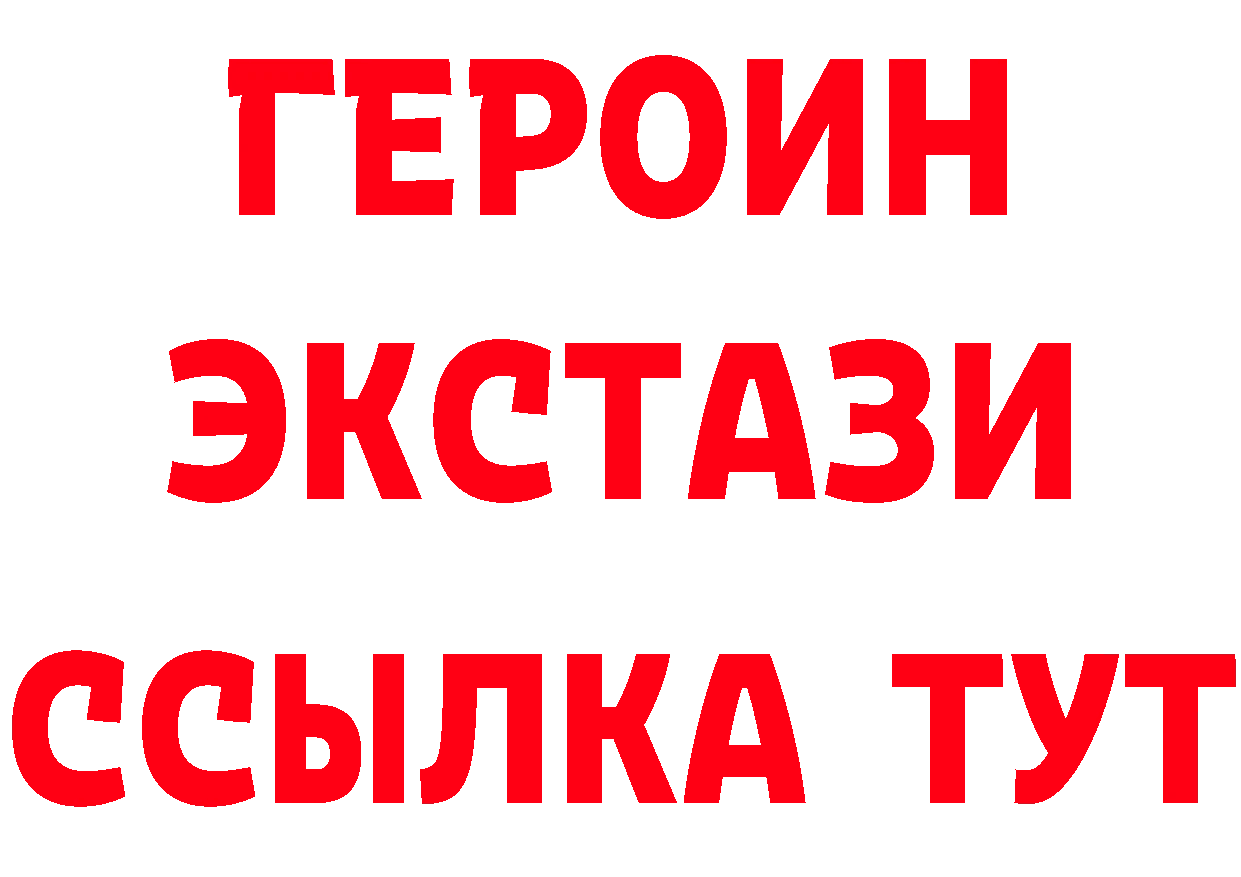 ГЕРОИН
ЭКСТАЗИ
ССЫЛКА ТУТ